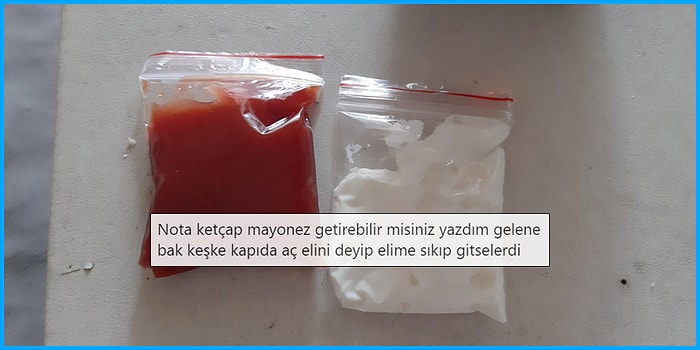 Nota ketçap mayonez getirebilir misiniz yazdım gelene bak keşke kapıda aç elini deyip elime sıkıp gitselerdi